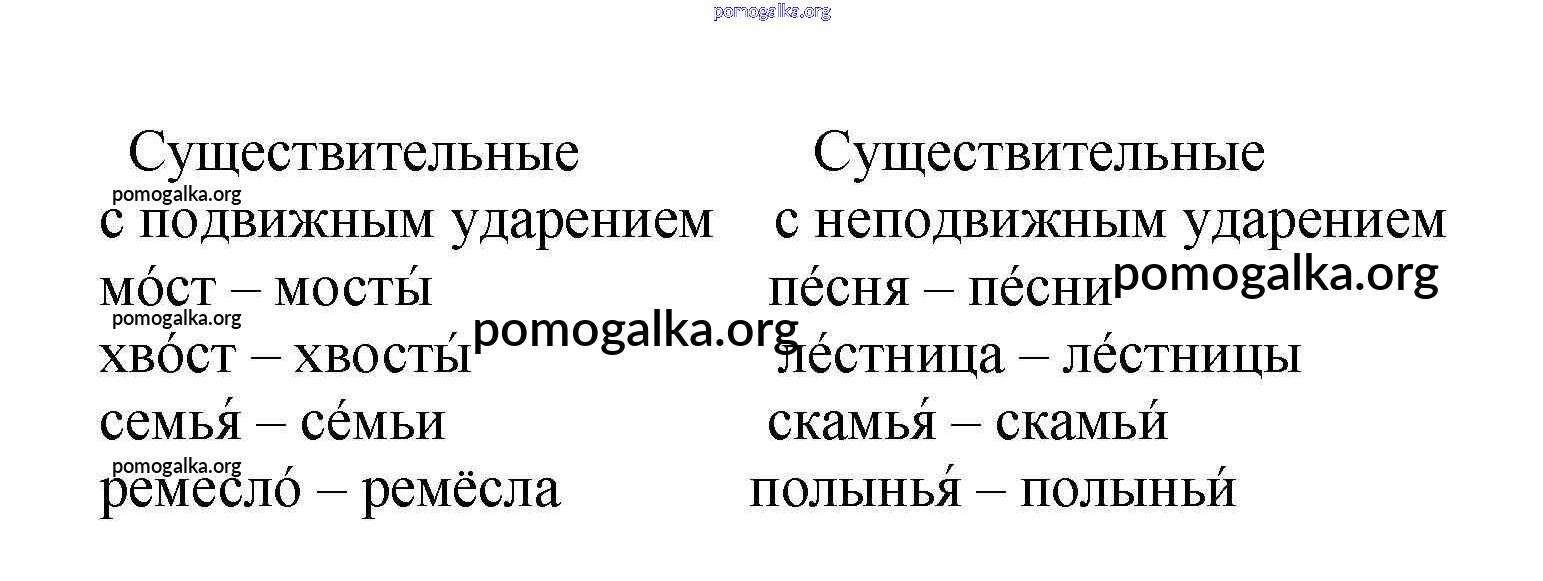 Существительные с подвижным ударением

мо́ст – мосты́

хво́ст – хвосты́

семья́ – се́мьи

ремесло́ – ремёсла

Существительные с неподвижным ударением

пе́сня – пе́сни

ле́стница – ле́стницы

скамья́ – скамьи́

полынья́ – полыньи́

pomogalka.org